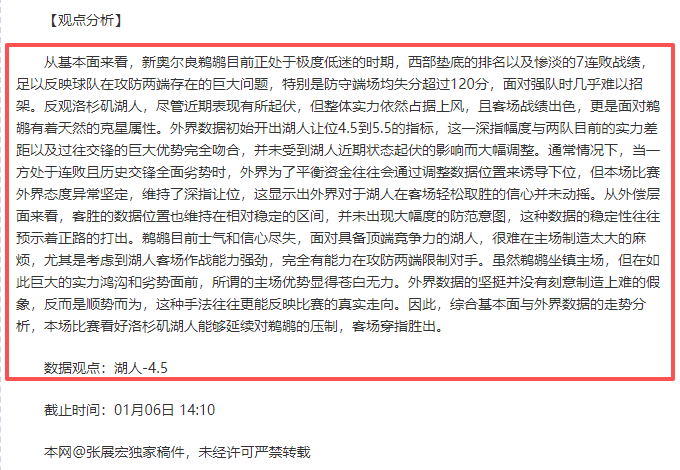 【观点分析】

从基本面来看，新奥尔良鹈鹕目前正处于极度低迷的时期，西部垫底的排名以及惨淡的7连败战绩，足以反映球队在攻防两端存在的巨大问题，特别是防守端场均失分超过120分，面对强队时几乎难以招架。反观洛杉矶湖人，尽管近期表现有所起伏，但整体实力依然占据上风，且客场战绩出色，更是面对鹈鹕有着天然的克星属性。外界数据初始开出湖人让位4.5到5.5的指标，这一深指幅度与两队目前的实力差距以及过往交锋的巨大优势完全吻合，并未受到湖人近期状态起伏的影响而大幅调整。通常情况下，当一方处于连败且历史交锋全面劣势时，外界为了平衡资金往往会通过调整数据位置来诱导下位，但本场比赛外界态度异常坚定，维持了深指让位，这显示出外界对于湖人在客场轻松取胜的信心并未动摇。从外偿层面来看，客胜的数据位置也维持在相对稳定的区间，并未出现大幅度的防范意图，这种数据的稳定性往往预示着正路的打出。鹈鹕目前士气和信心尽失，面对具备顶端竞争力的湖人，很难在主场制造太大的麻烦，尤其是考虑到湖人客场作战能力强劲，完全有能力在攻防两端限制对手。虽然鹈鹕坐镇主场，但在如此巨大的实力鸿沟和劣势面前，所谓的主场优势显得苍白无力。外界数据的坚挺并没有刻意制造上难的假象，反而是顺势而为，这种手法往往更能反映比赛的真实走向。因此，综合基本面与外界数据的走势分析，本场比赛看好洛杉矶湖人能够延续对鹈鹕的压制，客场穿指胜出。

数据观点：湖人-4.5

截止时间：01月06日 14:10

本网@张展宏独家稿件，未经许可严禁转载